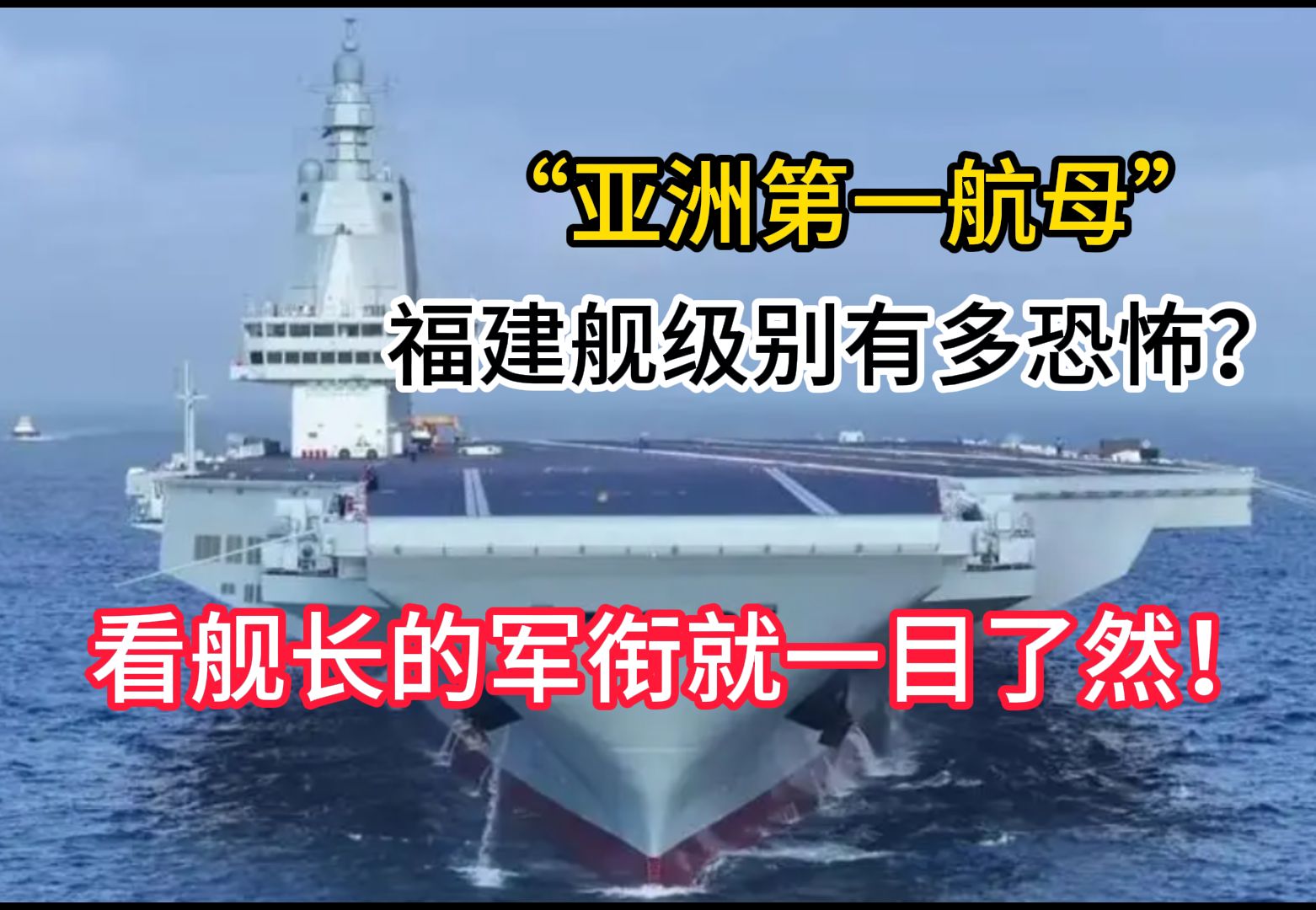 “亚洲第一航母”
福建舰级别有多恐怖?

看舰长的军衔就一目了然!